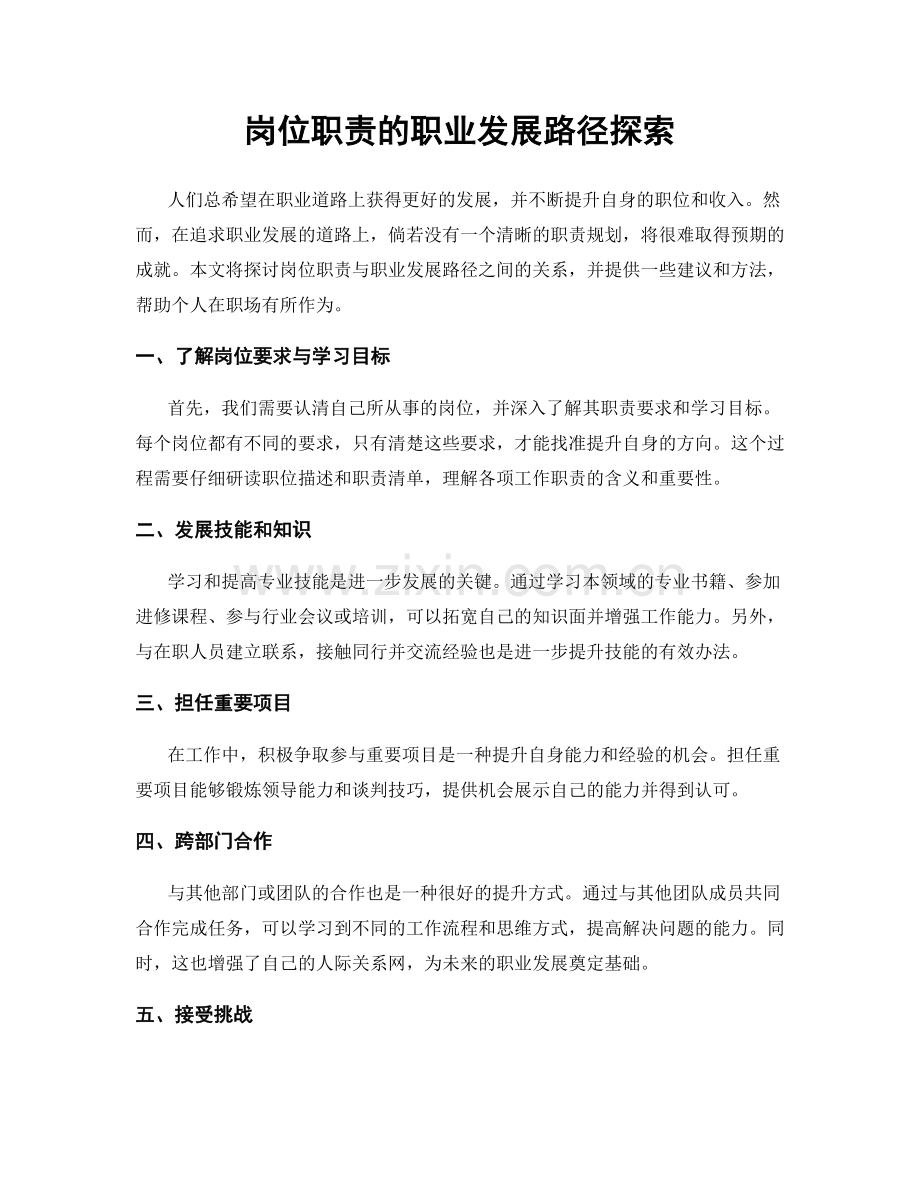 岗位职责的职业发展路径探索

人们总希望在职业道路上获得更好的发展，并不断提升自身的职位和收入。然而，在追求职业发展的道路上，倘若没有一个清晰的职责规划，将很难取得预期的成就。本文将探讨岗位职责与职业发展路径之间的关系，并提供一些建议和方法，帮助个人在职场有所作为。

一、了解岗位要求与学习目标

首先，我们需要认清自己所从事的岗位，并深入了解其职责要求和学习目标。每个岗位都有不同的要求，只有清楚这些要求，才能找准提升自身的方向。这个过程需要仔细研读职位描述和职责清单，理解各项工作职责的含义和重要性。

二、发展技能和知识

学习和提高专业技能是进一步发展的关键。通过学习本领域的专业书籍、参加进修课程、参与行业会议或培训，可以拓宽自己的知识面并增强工作能力。另外，与在职人员建立联系，接触同行并交流经验也是进一步提升技能的有效办法。

三、担任重要项目

在工作中，积极争取参与重要项目是一种提升自身能力和经验的机会。担任重要项目能够锻炼领导能力和谈判技巧，提供机会展示自己的能力并得到认可。

四、跨部门合作

与其他部门或团队的合作也是一种很好的提升方式。通过与其他团队成员共同合作完成任务，可以学习到不同的工作流程和思维方式，提高解决问题的能力。同时，这也增强了自己的人际关系网，为未来的职业发展奠定基础。

五、接受挑战

www.zixin.com.cn